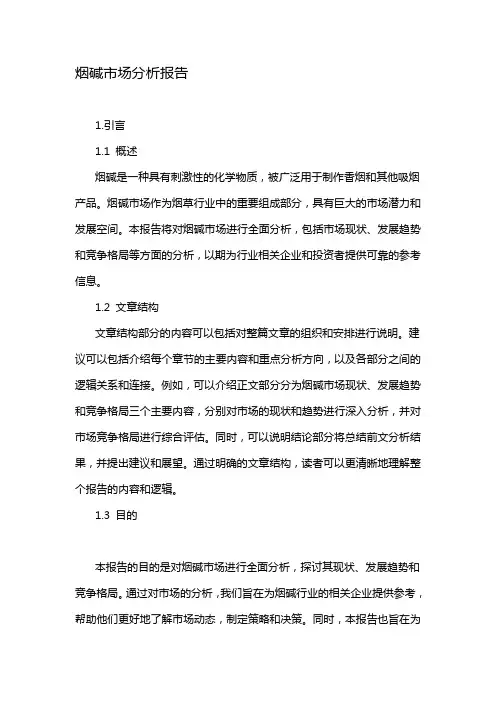 烟碱市场分析报告

1.引言

1.1 概述

烟碱是一种具有刺激性的化学物质，被广泛用于制作香烟和其他吸烟产品。烟碱市场作为烟草行业中的重要组成部分，具有巨大的市场潜力和发展空间。本报告将对烟碱市场进行全面分析，包括市场现状、发展趋势和竞争格局等方面的分析，以期为行业相关企业和投资者提供可靠的参考信息。

1.2 文章结构

文章结构部分的内容可以包括对整篇文章的组织和安排进行说明。建议可以包括介绍每个章节的主要内容和重点分析方向，以及各部分之间的逻辑关系和连接。例如，可以介绍正文部分分为烟碱市场现状、发展趋势和竞争格局三个主要内容，分别对市场的现状和趋势进行深入分析，并对市场竞争格局进行综合评估。同时，可以说明结论部分将总结前文分析结果，并提出建议和展望。通过明确的文章结构，读者可以更清晰地理解整个报告的内容和逻辑。

1.3 目的

本报告的目的是对烟碱市场进行全面分析，探讨其现状、发展趋势和竞争格局。通过对市场的分析，我们旨在为烟碱行业的相关企业提供参考，帮助他们更好地了解市场动态，制定策略和决策。同时，本报告也旨在为